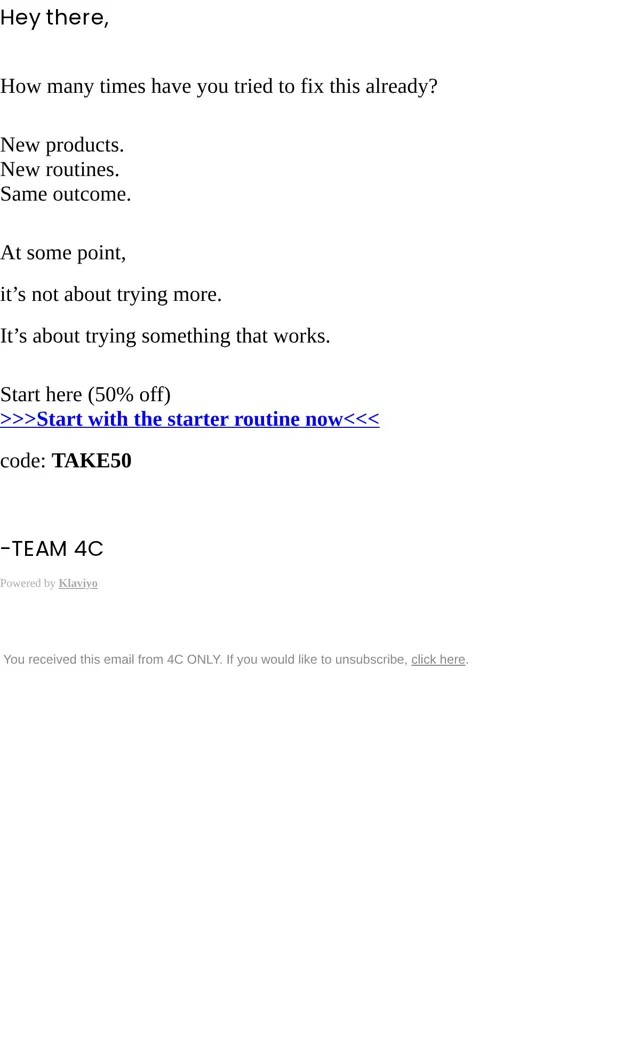 Hey there,

How many times have you tried to fix this already?

New products.
New routines.
Same outcome.

At some point,

it's not about trying more.

It's about trying something that works.

Start here (50% off)
>>>Start with the starter routine now<<<

code: TAKE50

-TEAM 4C

Powered by Klaviyo

You received this email from 4C ONLY. If you would like to unsubscribe, click here.